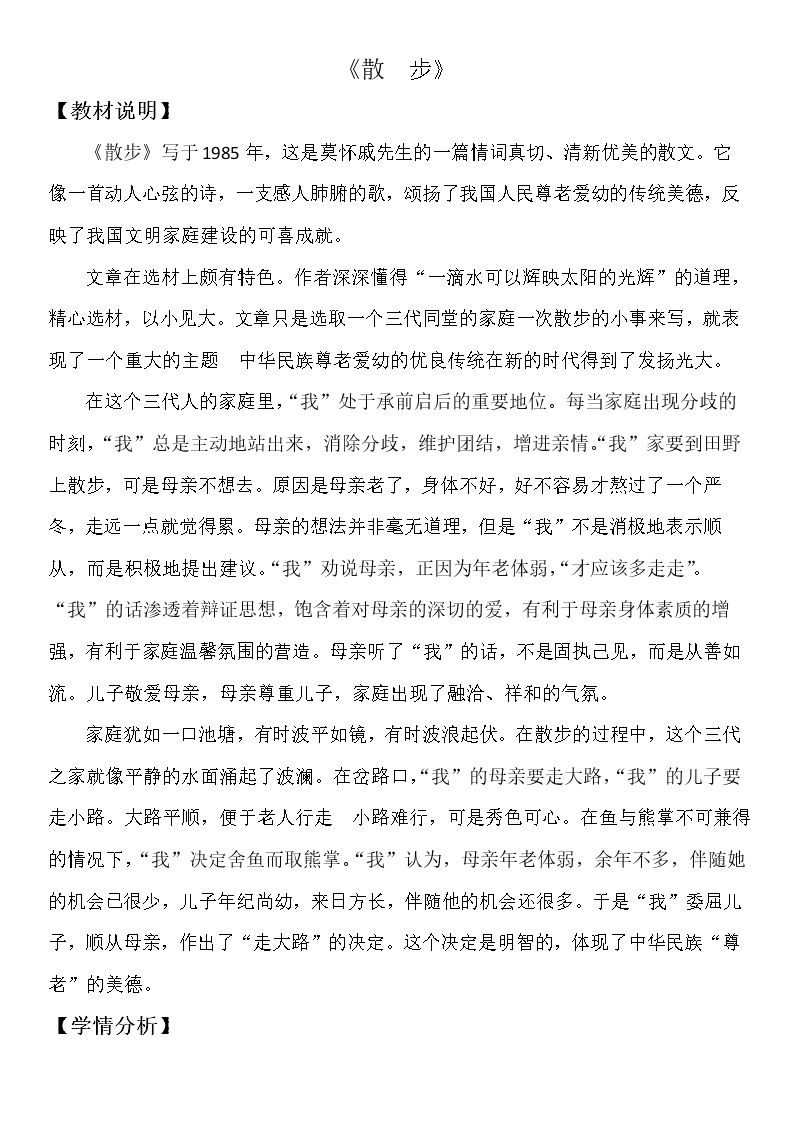 《散 步》

【教材说明】

《散步》写于1985年，这是莫怀戚先生的一篇情词真切、清新优美的散文。它像一首动人心弦的诗，一支感人肺腑的歌，颂扬了我国人民尊老爱幼的传统美德，反映了我国文明家庭建设的可喜成就。

文章在选材上颇有特色。作者深深懂得“一滴水可以辉映太阳的光辉”的道理，精心选材，以小见大。文章只是选取一个三代同堂的家庭一次散步的小事来写，就表现了一个重大的主题 中华民族尊老爱幼的优良传统在新的时代得到了发扬光大。

在这个三代人的家庭里，“我”处于承前启后的重要地位。每当家庭出现分歧的时刻，“我”总是主动地站出来，消除分歧，维护团结，增进亲情。“我”家要到田野上散步，可是母亲不想去。原因是母亲老了，身体不好，好不容易才熬过了一个严冬，走远一点就觉得累。母亲的想法并非毫无道理，但是“我”不是消极地表示顺从，而是积极地提出建议。“我”劝说母亲，正因为年老体弱，“才应该多走走”。“我”的话渗透着辩证思想，饱含着对母亲的深切的爱，有利于母亲身体素质的增强，有利于家庭温馨氛围的营造。母亲听了“我”的话，不是固执己见，而是从善如流。儿子敬爱母亲，母亲尊重儿子，家庭出现了融洽、祥和的气氛。

家庭犹如一口池塘，有时波平如镜，有时波浪起伏。在散步的过程中，这个三代之家就像平静的水面涌起了波澜。在岔路口，“我”的母亲要走大路，“我”的儿子要走小路。大路平顺，便于老人行走 小路难行，可是秀色可心。在鱼与熊掌不可兼得的情况下，“我”决定舍鱼而取熊掌。“我”认为，母亲年老体弱，余年不多，伴随她的机会已很少，儿子年纪尚幼，来日方长，伴随他的机会还很多。于是“我”委屈儿子，顺从母亲，作出了“走大路”的决定。这个决定是明智的，体现了中华民族“尊老”的美德。

【学情分析】